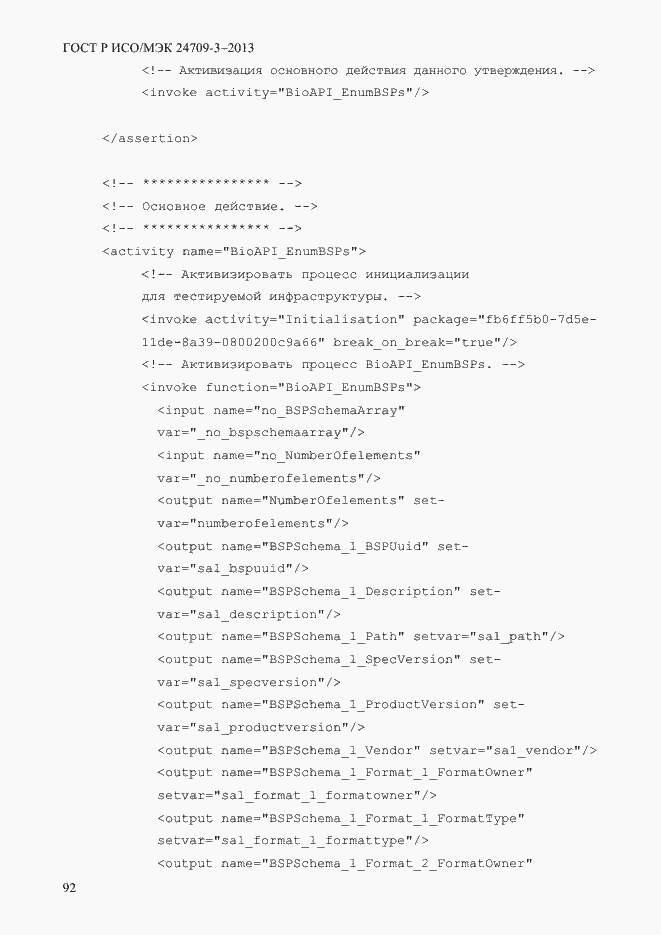 ГОСТ Р ИСО/МЭК 24709-3–2013

<!-- Активизация основного действия данного утверждения. -->
<invoke activity="BioAPI_EnumBSPs"/>

</assertion>

<!-- **************** -->
<!-- Основное действие. -->
<!-- **************** -->
<activity name="BioAPI_EnumBSPs">
<!-- Активизировать процесс инициализации
для тестируемой инфраструктуры. -->
<invoke activity="Initialisation" package="fb6ff5b0-7d5e-
11de-8a39-0800200c9a66" break_on_break="true"/>
<!-- Активизировать процесс BioAPI_EnumBSPs. -->
<invoke function="BioAPI_EnumBSPs">
<input name="no_BSPSchemaArray"
var="_no_bspschemaarray"/>
<input name="no_NumberOfelements"
var="_no_numberofelements"/>
<output name="NumberOfelements" set-
var="numberofelements"/>
<output name="BSPSchema_1_BSPUuid" set-
var="sa1_bspuuid"/>
<output name="BSPSchema_1_Description" set-
var="sa1_description"/>
<output name="BSPSchema_1_Path" setvar="sa1_path"/>
<output name="BSPSchema_1_SpecVersion" set-
var="sa1_specversion"/>
<output name="BSPSchema_1_ProductVersion" set-
var="sa1_productversion"/>
<output name="BSPSchema_1_Vendor" setvar="sa1_vendor"/>
<output name="BSPSchema_1_Format_1_FormatOwner"
setvar="sa1_format_1_formatowner"/>
<output name="BSPSchema_1_Format_1_FormatType"
setvar="sa1_format_1_formattype"/>
<output name="BSPSchema_1_Format_2_FormatOwner"

92